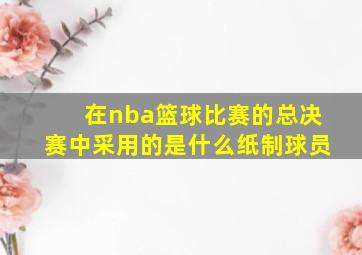 在nba篮球比赛的总决赛中采用的是什么纸制球员